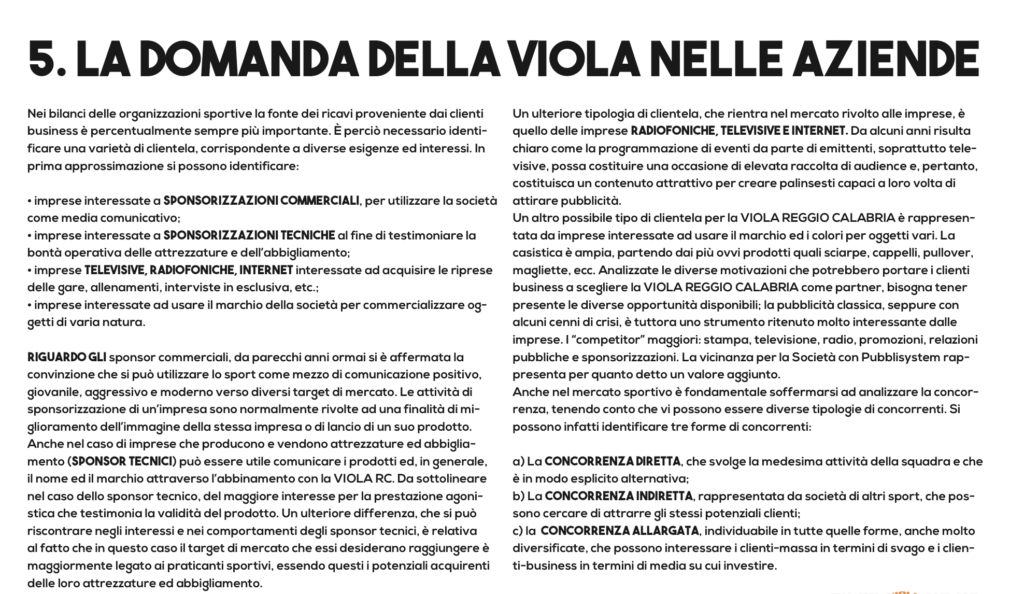 5. LA DOMANDA DELLA VIOLA NELLE AZIENDE

Nei bilanci delle organizzazioni sportive la fonte dei ricavi proveniente dai clienti business è percentualmente sempre più importante. È perciò necessario identificare una varietà di clientela, corrispondente a diverse esigenze ed interessi. In prima approssimazione si possono identificare:

• imprese interessate a SPONSORIZZAZIONI COMMERCIALI, per utilizzare la società come media comunicativo;
• imprese interessate a SPONSORIZZAZIONI TECNICHE al fine di testimoniare la bontà operativa delle attrezzature e dell'abbigliamento;
• imprese TELEVISIVE, RADIOFONICHE, INTERNET interessate ad acquisire le riprese delle gare, allenamenti, interviste in esclusiva, etc.;
• imprese interessate ad usare il marchio della società per commercializzare oggetti di varia natura.

RIGUARDO GLI sponsor commerciali, da parecchi anni ormai si è affermata la convinzione che si può utilizzare lo sport come mezzo di comunicazione positivo, giovanile, aggressivo e moderno verso diversi target di mercato. Le attività di sponsorizzazione di un'impresa sono normalmente rivolte ad una finalità di miglioramento dell'immagine della stessa impresa o di lancio di un suo prodotto. Anche nel caso di imprese che producono e vendono attrezzature ed abbigliamento (SPONSOR TECNICI) può essere utile comunicare i prodotti ed, in generale, il nome ed il marchio attraverso l'abbinamento con la VIOLA RC. Da sottolineare nel caso dello sponsor tecnico, del maggiore interesse per la prestazione agonistica che testimonia la validità del prodotto. Un ulteriore differenza, che si può riscontrare negli interessi e nei comportamenti degli sponsor tecnici, è relativa al fatto che in questo caso il target di mercato che essi desiderano raggiungere è maggiormente legato ai praticanti sportivi, essendo questi i potenziali acquirenti delle loro attrezzature ed abbigliamento.

Un ulteriore tipologia di clientela, che rientra nel mercato rivolto alle imprese, è quello delle imprese RADIOFONICHE, TELEVISIVE E INTERNET. Da alcuni anni risulta chiaro come la programmazione di eventi da parte di emittenti, soprattutto televisive, possa costituire una occasione di elevata raccolta di audience e, pertanto, costituisca un contenuto attrattivo per creare palinsesti capaci a loro volta di attirare pubblicità.
Un altro possibile tipo di clientela per la VIOLA REGGIO CALABRIA è rappresentata da imprese interessate ad usare il marchio ed i colori per oggetti vari. La casistica è ampia, partendo dai più ovvi prodotti quali sciarpe, cappelli, pullover, magliette, ecc. Analizzate le diverse motivazioni che potrebbero portare i clienti business a scegliere la VIOLA REGGIO CALABRIA come partner, bisogna tener presente le diverse opportunità disponibili; la pubblicità classica, seppure con alcuni cenni di crisi, è tuttora uno strumento ritenuto molto interessante dalle imprese. I "competitor" maggiori: stampa, televisione, radio, promozioni, relazioni pubbliche e sponsorizzazioni. La vicinanza per la Società con Pubblisystem rappresenta per quanto detto un valore aggiunto.
Anche nel mercato sportivo è fondamentale soffermarsi ad analizzare la concorrenza, tenendo conto che vi possono essere diverse tipologie di concorrenti. Si possono infatti identificare tre forme di concorrenti:

a) La CONCORRENZA DIRETTA, che svolge la medesima attività della squadra e che è in modo esplicito alternativa;
b) La CONCORRENZA INDIRETTA, rappresentata da società di altri sport, che possono cercare di attrarre gli stessi potenziali clienti;
c) la CONCORRENZA ALLARGATA, individuabile in tutte quelle forme, anche molto diversificate, che possono interessare i clienti-massa in termini di svago e i clienti-business in termini di media su cui investire.